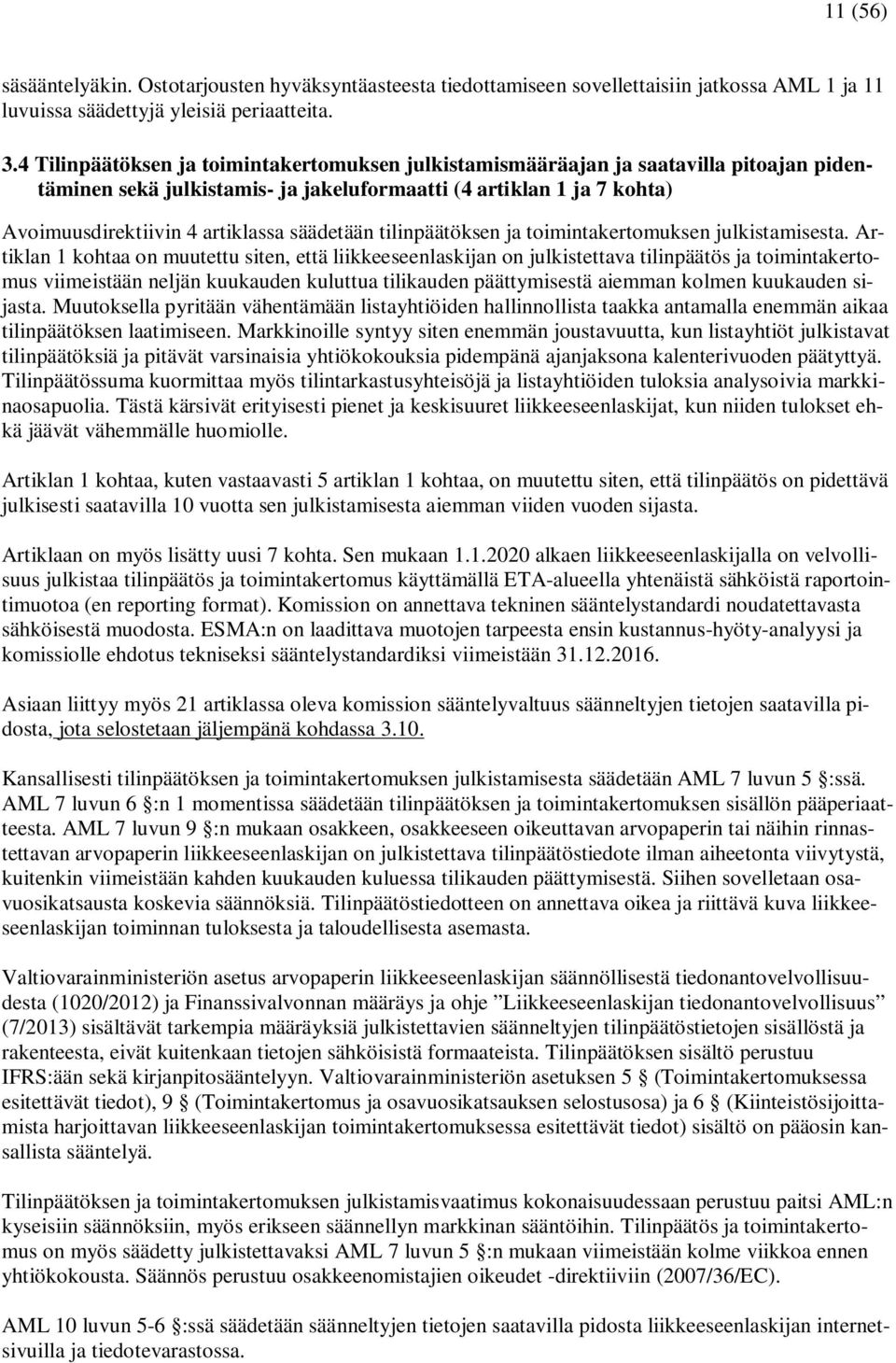 11 (56)

säsääntelyäkin. Ostotarjousten hyväksyntäasteesta tiedottamiseen sovellettaisiin jatkossa AML 1 ja 11 luvuissa säädettyjä yleisiä periaatteita.

3.4 Tilinpäätöksen ja toimintakertomuksen julkistamismääräajan ja saatavilla pitoajan pidentäminen sekä julkistamis- ja jakeluformaatti (4 artiklan 1 ja 7 kohta)

Avoimuusdirektiivin 4 artiklassa säädetään tilinpäätöksen ja toimintakertomuksen julkistamisesta. Artiklan 1 kohtaa on muutettu siten, että liikkeeseenlaskijan on julkistettava tilinpäätös ja toimintakertomus viimeistään neljän kuukauden kuluttua tilikauden päättymisestä aiemman kolmen kuukauden sijasta. Muutoksella pyritään vähentämään listayhtiöiden hallinnollista taakka antamalla enemmän aikaa tilinpäätöksen laatimiseen. Markkinoille syntyy siten enemmän joustavuutta, kun listayhtiöt julkistavat tilinpäätöksiä ja pitävät varsinaisia yhtiökokouksia pidempänä ajanjaksona kalenterivuoden päätyttyä. Tilinpäätössuma kuormittaa myös tilintarkastusyhteisöjä ja listayhtiöiden tuloksia analysoivia markkinaosapuolia. Tästä kärsivät erityisesti pienet ja keskisuuret liikkeeseenlaskijat, kun niiden tulokset ehkä jäävät vähemmälle huomiolle.

Artiklan 1 kohtaa, kuten vastaavasti 5 artiklan 1 kohtaa, on muutettu siten, että tilinpäätös on pidettävä julkisesti saatavilla 10 vuotta sen julkistamisesta aiemman viiden vuoden sijasta.

Artiklaan on myös lisätty uusi 7 kohta. Sen mukaan 1.1.2020 alkaen liikkeeseenlaskijalla on velvollisuus julkistaa tilinpäätös ja toimintakertomus käyttämällä ETA-alueella yhtenäistä sähköistä raportointimuotoa (en reporting format). Komission on annettava tekninen sääntelystandardi noudatettavasta sähköisestä muodosta. ESMA:n on laadittava muotojen tarpeesta ensin kustannus-hyöty-analyysi ja komissiolle ehdotus tekniseksi sääntelystandardiksi viimeistään 31.12.2016.

Asiaan liittyy myös 21 artiklassa oleva komission sääntelyvaltuus säänneltyjen tietojen saatavilla pidosta, jota selostetaan jäljempänä kohdassa 3.10.

Kansallisesti tilinpäätöksen ja toimintakertomuksen julkistamisesta säädetään AML 7 luvun 5 §:ssä. AML 7 luvun 6 §:n 1 momentissa säädetään tilinpäätöksen ja toimintakertomuksen sisällön pääperiaatteesta. AML 7 luvun 9 §:n mukaan osakkeen, osakkeeseen oikeuttavan arvopaperin tai näihin rinnastettavan arvopaperin liikkeeseenlaskijan on julkistettava tilinpäätöstiedote ilman aiheetonta viivytystä, kuitenkin viimeistään kahden kuukauden kuluessa tilikauden päättymisestä. Siihen sovelletaan osavuosikatsausta koskevia säännöksiä. Tilinpäätöstiedotteen on annettava oikea ja riittävä kuva liikkeeseenlaskijan toiminnan tuloksesta ja taloudellisesta asemasta.

Valtiovarainministeriön asetus arvopaperin liikkeeseenlaskijan säännöllisestä tiedonantovelvollisuudesta (1020/2012) ja Finanssivalvonnan määräys ja ohje ”Liikkeeseenlaskijan tiedonantovelvollisuus” (7/2013) sisältävät tarkempia määräyksiä julkistettavien säänneltyjen tilinpäätöstietojen sisällöstä ja rakenteesta, eivät kuitenkaan tietojen sähköisistä formaateista. Tilinpäätöksen sisältö perustuu IFRS:ään sekä kirjanpitosääntelyyn. Valtiovarainministeriön asetuksen 5 § (Toimintakertomuksessa esitettävät tiedot), 9 § (Toimintakertomus ja osavuosikatsauksen selostusosa) ja 6 § (Kiinteistösijoittamista harjoittavan liikkeeseenlaskijan toimintakertomuksessa esitettävät tiedot) sisältö on pääosin kansallista sääntelyä.

Tilinpäätöksen ja toimintakertomuksen julkistamisvaatimus kokonaisuudessaan perustuu paitsi AML:n kyseisiin säännöksiin, myös erikseen säännellyn markkinan sääntöihin. Tilinpäätös ja toimintakertomus on myös säädetty julkistettavaksi AML 7 luvun 5 §:n mukaan viimeistään kolme viikkoa ennen yhtiökokousta. Säännös perustuu osakkeenomistajien oikeudet -direktiiviin (2007/36/EC).

AML 10 luvun 5-6 §:ssä säädetään säänneltyjen tietojen saatavilla pidosta liikkeeseenlaskijan internetsivuilla ja tiedotevarastossa.